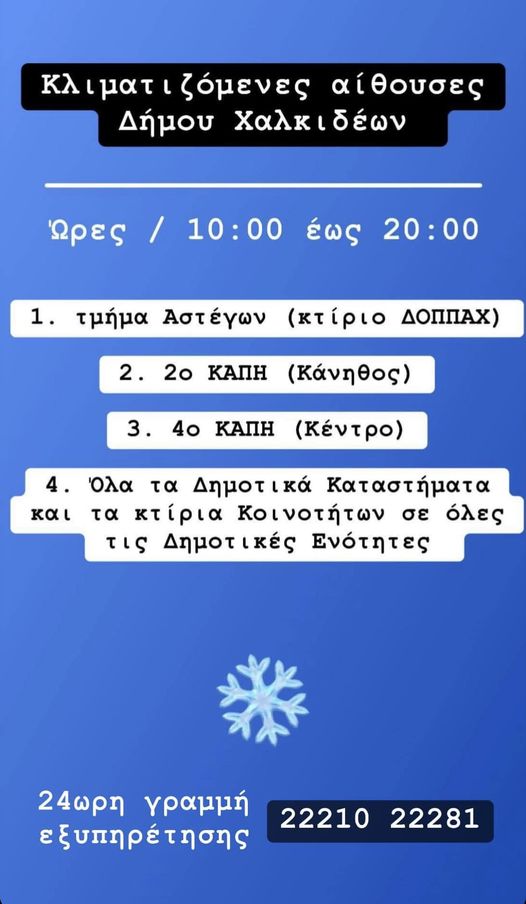 Κλιματιζόμενες αίθουσες
Δήμου Χαλκιδέων

Ώρες / 10:00 έως 20:00

1. τμήμα Αστέγων (κτίριο ΔΟΠΠΑΧ)

2. 2ο ΚΑΠΗ (Κάνηθος)

3. 4ο ΚΑΠΗ (Κέντρο)

4. Όλα τα Δημοτικά Καταστήματα και τα κτίρια Κοινοτήτων σε όλες τις Δημοτικές Ενότητες

24ωρη γραμμή εξυπηρέτησης

22210 22281